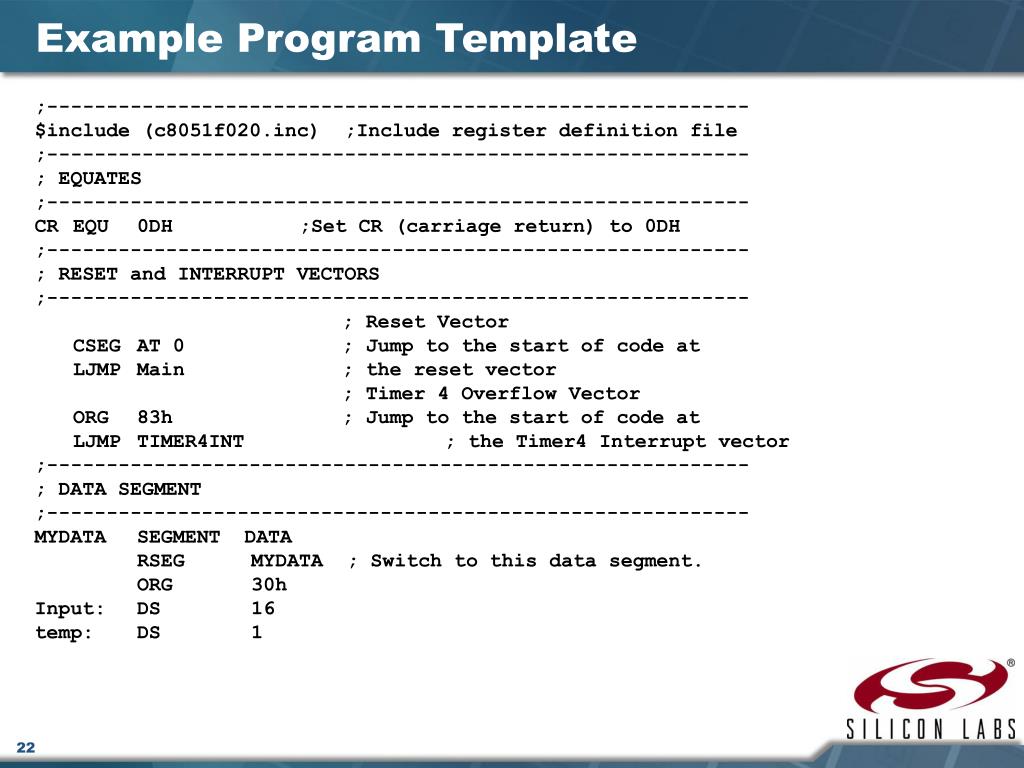 Example Program Template

;-----------------------------------------------------------
$include (c8051f020.inc)  ;Include register definition file
;-----------------------------------------------------------
; EQUATES
;-----------------------------------------------------------
CR EQU   0DH           ;Set CR (carriage return) to 0DH
;-----------------------------------------------------------
; RESET and INTERRUPT VECTORS
;-----------------------------------------------------------
                          ; Reset Vector
   CSEG AT 0              ; Jump to the start of code at
   LJMP Main              ; the reset vector
                          ; Timer 4 Overflow Vector
   ORG  83h               ; Jump to the start of code at
   LJMP TIMER4INT                 ; the Timer4 Interrupt vector
;-----------------------------------------------------------
; DATA SEGMENT
;-----------------------------------------------------------
MYDATA   SEGMENT  DATA
         RSEG     MYDATA  ; Switch to this data segment.
         ORG      30h
Input:   DS       16
temp:    DS       1

SILICON LABS

22